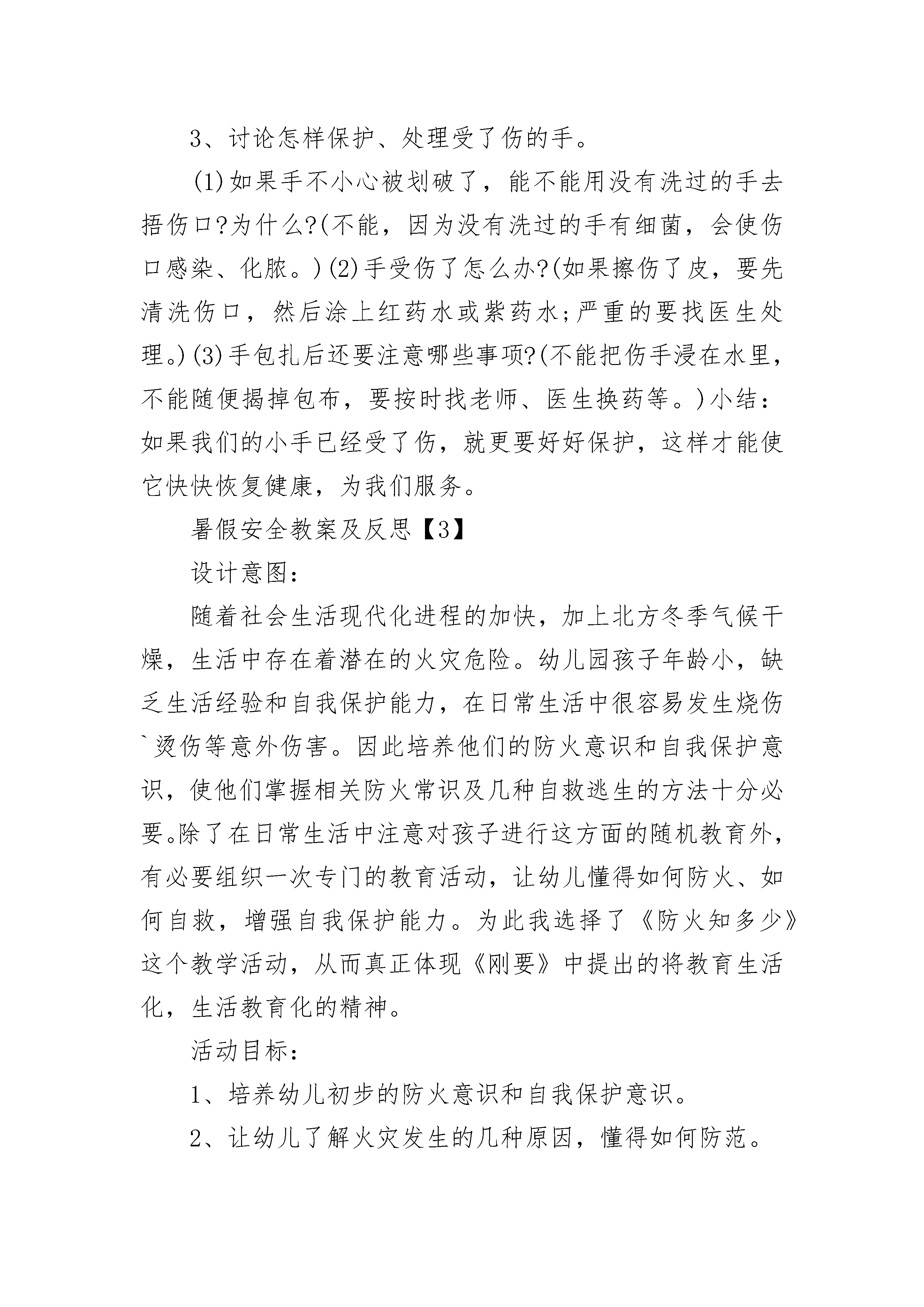 3、讨论怎样保护、处理受了伤的手。

(1)如果手不小心被划破了，能不能用没有洗过的手去捂伤口?为什么?(不能，因为没有洗过的手有细菌，会使伤口感染、化脓。)(2)手受伤了怎么办?(如果擦伤了皮，要先清洗伤口，然后涂上红药水或紫药水;严重的要找医生处理。)(3)手包扎后还要注意哪些事项?(不能把伤手浸在水里，不能随便揭掉包布，要按时找老师、医生换药等。)小结：如果我们的小手已经受了伤，就更要好好保护，这样才能使它快快恢复健康，为我们服务。

暑假安全教案及反思【3】

设计意图：

随着社会生活现代化进程的加快，加上北方冬季气候干燥，生活中存在着潜在的火灾危险。幼儿园孩子年龄小，缺乏生活经验和自我保护能力，在日常生活中很容易发生烧伤`烫伤等意外伤害。因此培养他们的防火意识和自我保护意识，使他们掌握相关防火常识及几种自救逃生的方法十分必要。除了在日常生活中注意对孩子进行这方面的随机教育外，有必要组织一次专门的教育活动，让幼儿懂得如何防火、如何自救，增强自我保护能力。为此我选择了《防火知多少》这个教学活动，从而真正体现《刚要》中提出的将教育生活化，生活教育化的精神。

活动目标：

1、培养幼儿初步的防火意识和自我保护意识。

2、让幼儿了解火灾发生的几种原因，懂得如何防范。